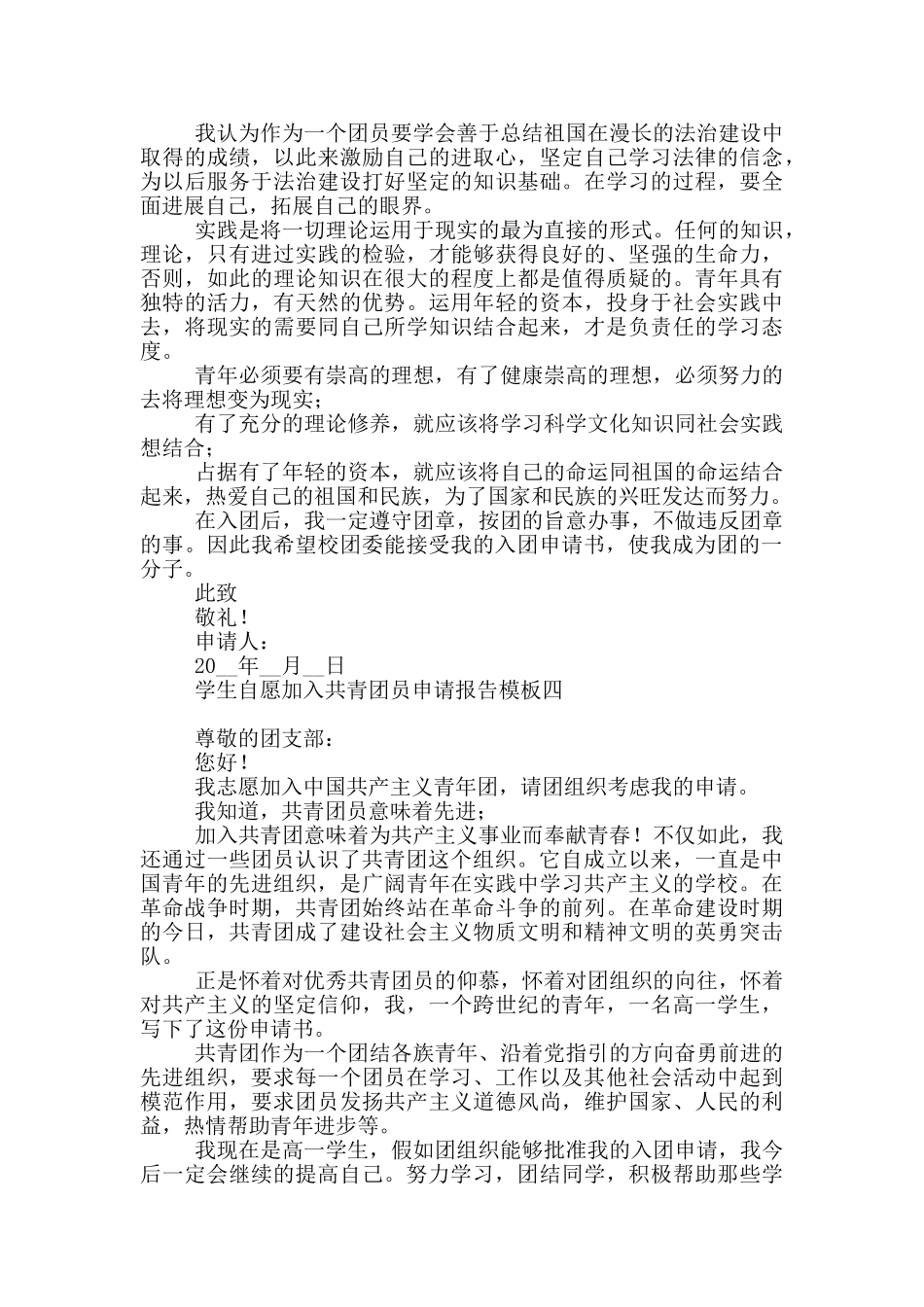 我认为作为一个团员要学会善于总结祖国在漫长的法治建设中取得的成绩，以此来激励自己的进取心，坚定自己学习法律的信念，为以后服务于法治建设打好坚定的知识基础。在学习的过程，要全面进展自己，拓展自己的眼界。

实践是将一切理论运用于现实的最为直接的形式。任何的知识，理论，只有进过实践的检验，才能够获得良好的、坚强的生命力，否则，如此的理论知识在很大的程度上都是值得质疑的。青年具有独特的活力，有天然的优势。运用年轻的资本，投身于社会实践中去，将现实的需要同自己所学知识结合起来，才是负责任的学习态度。

青年必须要有崇高的理想，有了健康崇高的理想，必须努力的去将理想变为现实；

有了充分的理论修养，就应该将学习科学文化知识同社会实践想结合；

占据有了年轻的资本，就应该将自己的命运同祖国的命运结合起来，热爱自己的祖国和民族，为了国家和民族的兴旺发达而努力。

在入团后，我一定遵守团章，按团的旨意办事，不做违反团章的事。因此我希望校团委能接受我的入团申请书，使我成为团的一分子。

此致

敬礼！

申请人：

20__年__月__日

学生自愿加入共青团员申请报告模板四

尊敬的团支部：

您好！

我志愿加入中国共产主义青年团，请团组织考虑我的申请。

我知道，共青团员意味着先进；

加入共青团意味着为共产主义事业而奉献青春！不仅如此，我还通过一些团员认识了共青团这个组织。它自成立以来，一直是中国青年的先进组织，是广阔青年在实践中学习共产主义的学校。在革命战争时期，共青团始终站在革命斗争的前列。在革命建设时期的今日，共青团成了建设社会主义物质文明和精神文明的英勇突击队。

正是怀着对优秀共青团员的仰慕，怀着对团组织的向往，怀着对共产主义的坚定信仰，我，一个跨世纪的青年，一名高一学生，写下了这份申请书。

共青团作为一个团结各族青年、沿着党指引的方向奋勇前进的先进组织，要求每一个团员在学习、工作以及其他社会活动中起到模范作用，要求团员发扬共产主义道德风尚，维护国家、人民的利益，热情帮助青年进步等。

我现在是高一学生，假如团组织能够批准我的入团申请，我今后一定会继续的提高自己。努力学习，团结同学，积极帮助那些学